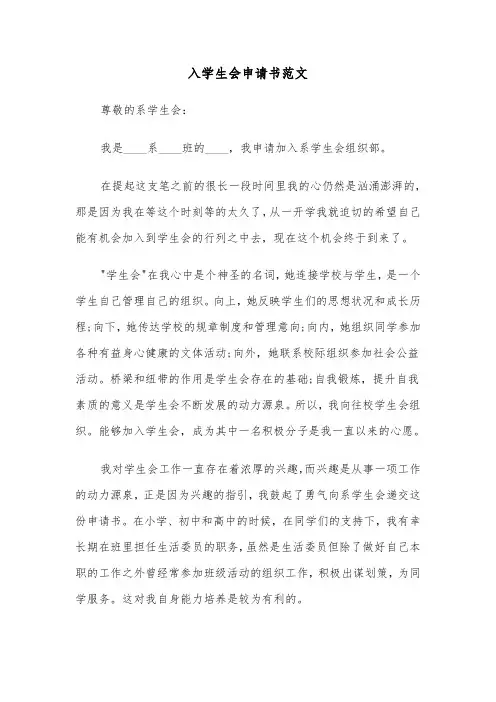 入学生会申请书范文

尊敬的系学生会：

我是____系____班的____，我申请加入系学生会组织部。

在提起这支笔之前的很长一段时间里我的心仍然是汹涌澎湃的，那是因为我在等这个时刻等的太久了，从一开学我就迫切的希望自己能有机会加入到学生会的行列之中去，现在这个机会终于到来了。

"学生会"在我心中是个神圣的名词，她连接学校与学生，是一个学生自己管理自己的组织。向上，她反映学生们的思想状况和成长历程；向下，她传达学校的规章制度和管理意向；向内，她组织同学参加各种有益身心健康的文体活动；向外，她联系校际组织参加社会公益活动。桥梁和纽带的作用是学生会存在的基础；自我锻炼，提升自我素质的意义是学生会不断发展的动力源泉。所以，我向往校学生会组织。能够加入学生会，成为其中一名积极分子是我一直以来的心愿。

我对学生会工作一直存在着浓厚的兴趣，而兴趣是从事一项工作的动力源泉，正是因为兴趣的指引，我鼓起了勇气向系学生会递交这份申请书。在小学、初中和高中的时候，在同学们的支持下，我有幸长期在班里担任生活委员的职务，虽然是生活委员但除了做好自己本职的工作之外曾经常参加班级活动的组织工作，积极出谋划策，为同学服务。这对我自身能力培养是较为有利的。